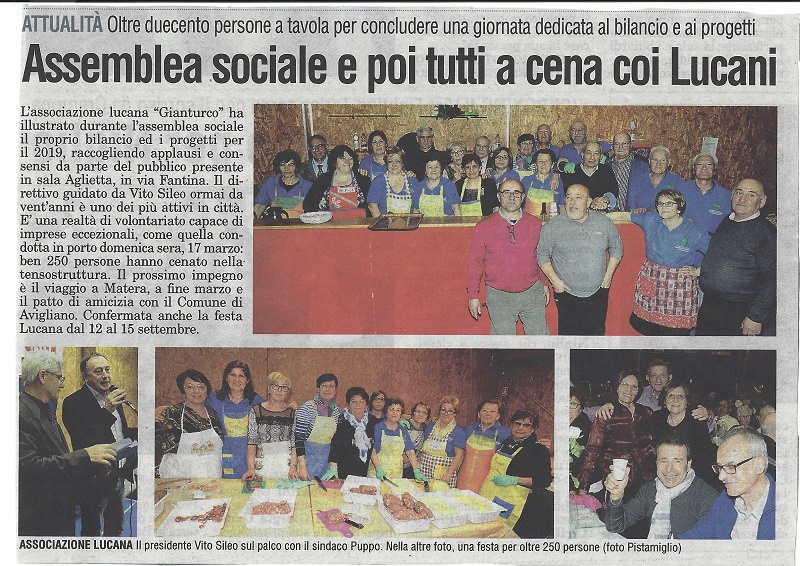 ATTUALITÀ Oltre duecento persone a tavola per concludere una giornata dedicata al bilancio e ai progetti

Assemblea sociale e poi tutti a cena coi Lucani

L'associazione lucana "Gianturco" ha illustrato durante l'assemblea sociale il proprio bilancio ed i progetti per il 2019, raccogliendo applausi e consensi da parte del pubblico presente in sala Aglietta, in via Fantina. Il direttivo guidato da Vito Sileo ormai da vent'anni è uno dei più attivi in città. E' una realtà di volontariato capace di imprese eccezionali, come quella condotta in porto domenica sera, 17 marzo: ben 250 persone hanno cenato nella tensostruttura. Il prossimo impegno è il viaggio a Matera, a fine marzo e il patto di amicizia con il Comune di Avigliano. Confermata anche la festa Lucana dal 12 al 15 settembre.

ASSOCIAZIONE LUCANA Il presidente Vito Sileo sul palco con il sindaco Puppo. Nella altre foto, una festa per oltre 250 persone (foto Pistamiglio)